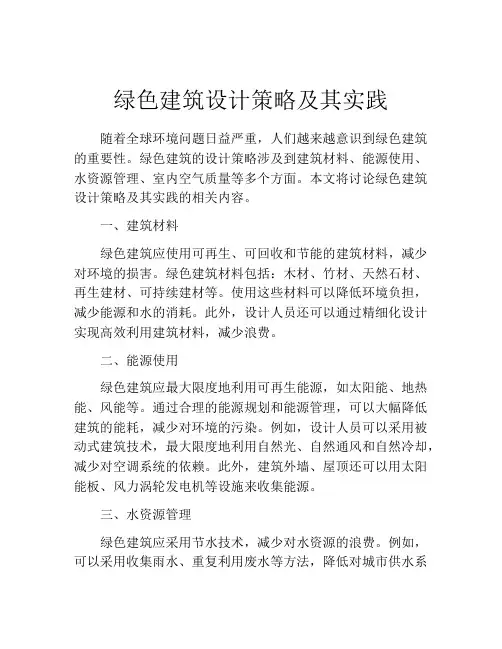 绿色建筑设计策略及其实践

随着全球环境问题日益严重，人们越来越意识到绿色建筑的重要性。绿色建筑的设计策略涉及到建筑材料、能源使用、水资源管理、室内空气质量等多个方面。本文将讨论绿色建筑设计策略及其实践的相关内容。

一、建筑材料

绿色建筑应使用可再生、可回收和节能的建筑材料，减少对环境的损害。绿色建筑材料包括：木材、竹材、天然石材、再生建材、可持续建材等。使用这些材料可以降低环境负担，减少能源和水的消耗。此外，设计人员还可以通过精细化设计实现高效利用建筑材料，减少浪费。

二、能源使用

绿色建筑应最大限度地利用可再生能源，如太阳能、地热能、风能等。通过合理的能源规划和能源管理，可以大幅降低建筑的能耗，减少对环境的污染。例如，设计人员可以采用被动式建筑技术，最大限度地利用自然光、自然通风和自然冷却，减少对空调系统的依赖。此外，建筑外墙、屋顶还可以用太阳能板、风力涡轮发电机等设施来收集能源。

三、水资源管理

绿色建筑应采用节水技术，减少对水资源的浪费。例如，可以采用收集雨水、重复利用废水等方法，降低对城市供水系